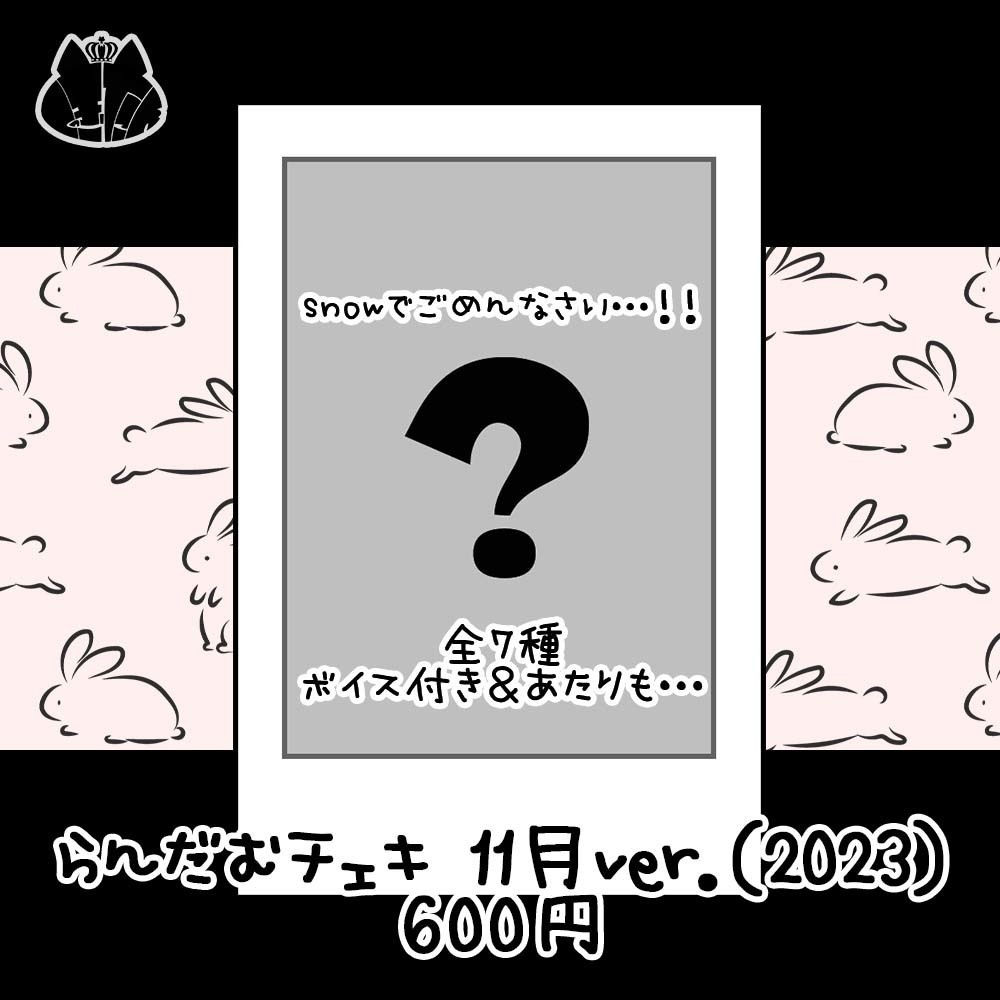 snowでごめんなさい…!!

?

全7種
ボイス付き&あたりも…

らんだむチェキ 11月ver.(2023)
600円